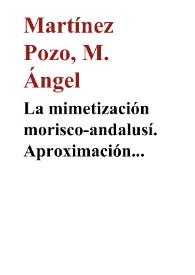 Martínez Pozo, M. Ángel

La mimetización morisco-andalusí. Aproximación...